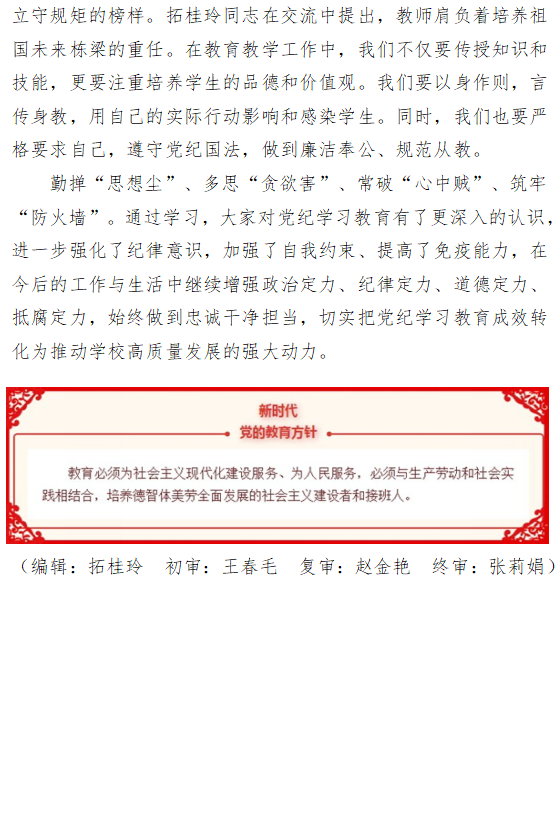 立守规矩的榜样。拓桂玲同志在交流中提出，教师肩负着培养祖国未来栋梁的重任。在教育教学工作中，我们不仅要传授知识和技能，更要注重培养学生的品德和价值观。我们要以身作则，言传身教，用自己的实际行动影响和感染学生。同时，我们也要严格要求自己，遵守党纪国法，做到廉洁奉公、规范从教。

勤掸“思想尘”、多思“贪欲害”、常破“心中贼”、筑牢“防火墙”。通过学习，大家对党纪学习教育有了更深入的认识，进一步强化了纪律意识，加强了自我约束、提高了免疫能力，在今后的工作与生活中继续增强政治定力、纪律定力、道德定力、抵腐定力，始终做到忠诚干净担当，切实把党纪学习教育成效转化为推动学校高质量发展的强大动力。

新时代
党的教育方针

教育必须为社会主义现代化建设服务、为人民服务，必须与生产劳动和社会实践相结合，培养德智体美劳全面发展的社会主义建设者和接班人。

（编辑：拓桂玲 初审：王春毛 复审：赵金艳 终审：张莉娟）